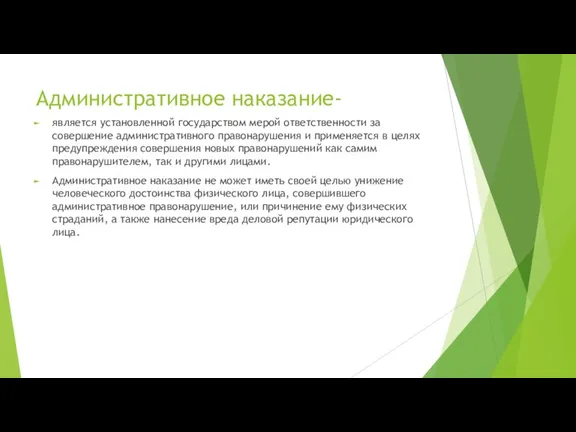 Административное наказание-

является установленной государством мерой ответственности за совершение административного правонарушения и применяется в целях предупреждения совершения новых правонарушений как самим правонарушителем, так и другими лицами.

Административное наказание не может иметь своей целью унижение человеческого достоинства физического лица, совершившего административное правонарушение, или причинение ему физических страданий, а также нанесение вреда деловой репутации юридического лица.